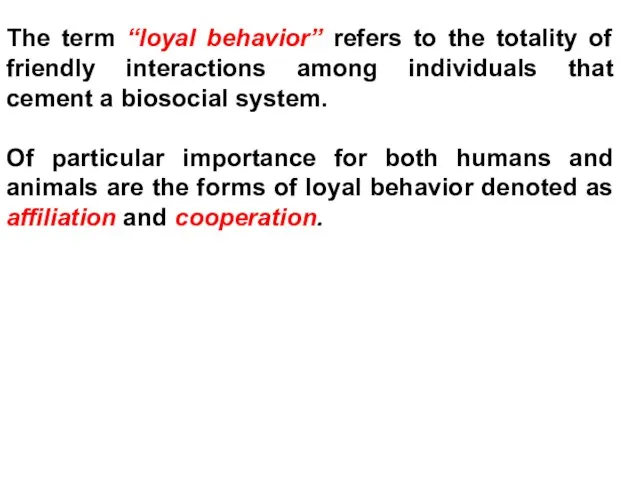 The term “loyal behavior” refers to the totality of friendly interactions among individuals that cement a biosocial system.

Of particular importance for both humans and animals are the forms of loyal behavior denoted as affiliation and cooperation.